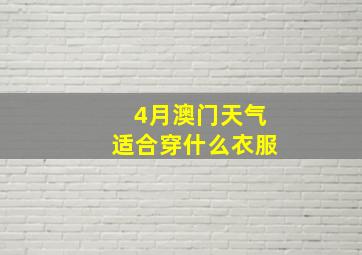 4月澳门天气
适合穿什么衣服